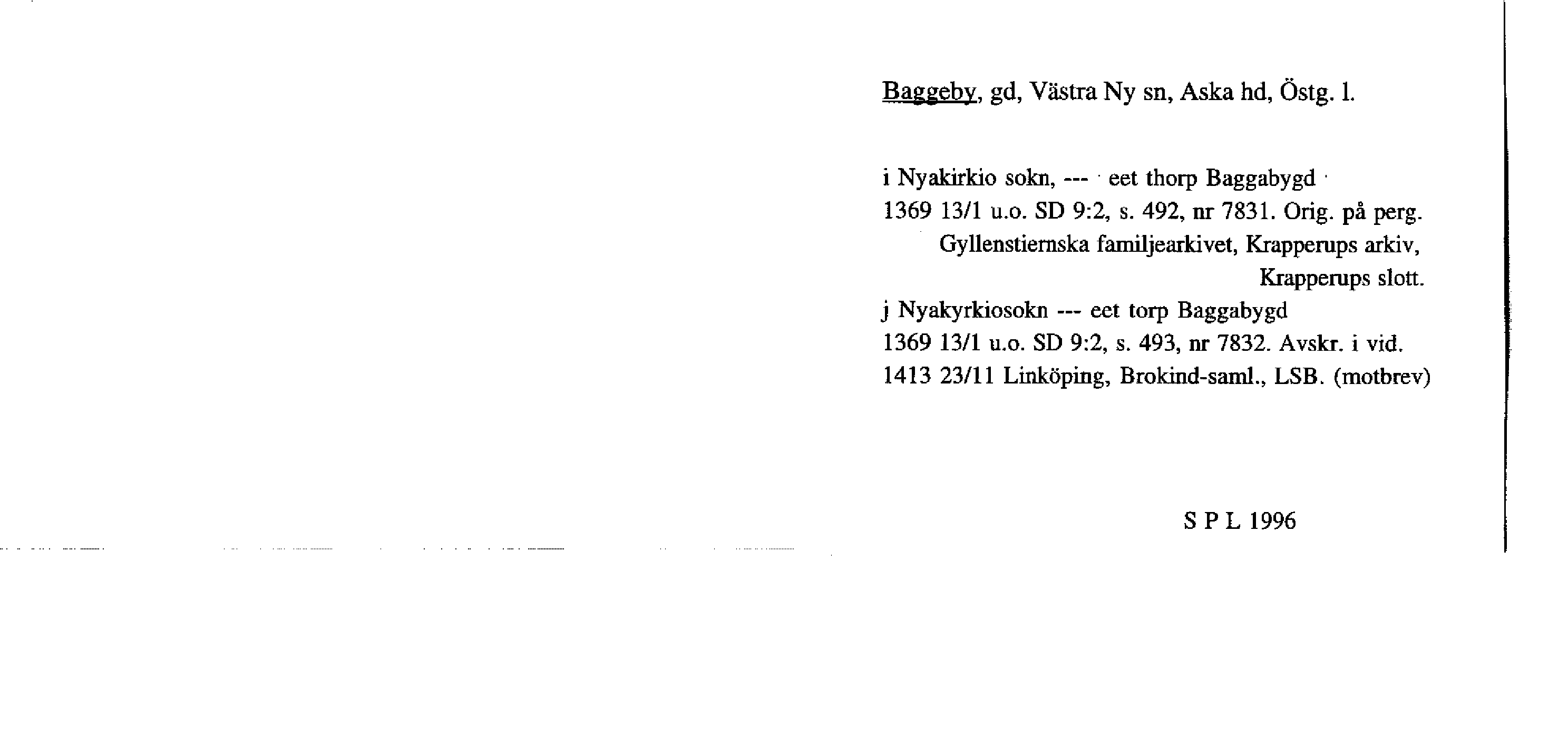 Baggeby, gd, Västra Ny sn, Aska hd, Östg. l.

i Nyakirkio sokn, --- eet thorp Baggabygd
1369 13/1 u.o. SD 9:2, s. 492, nr 7831. Orig. på perg. Gyllenstiernska familjearkivet, Krapperups arkiv, Krapperups slott.
j Nyakyrkiosokn --- eet torp Baggabygd
1369 13/1 u.o. SD 9:2, s. 493, nr 7832. Avskr. i vid. 1413 23/11 Linköping, Brokind-saml., LSB. (motbrev)

S P L 1996